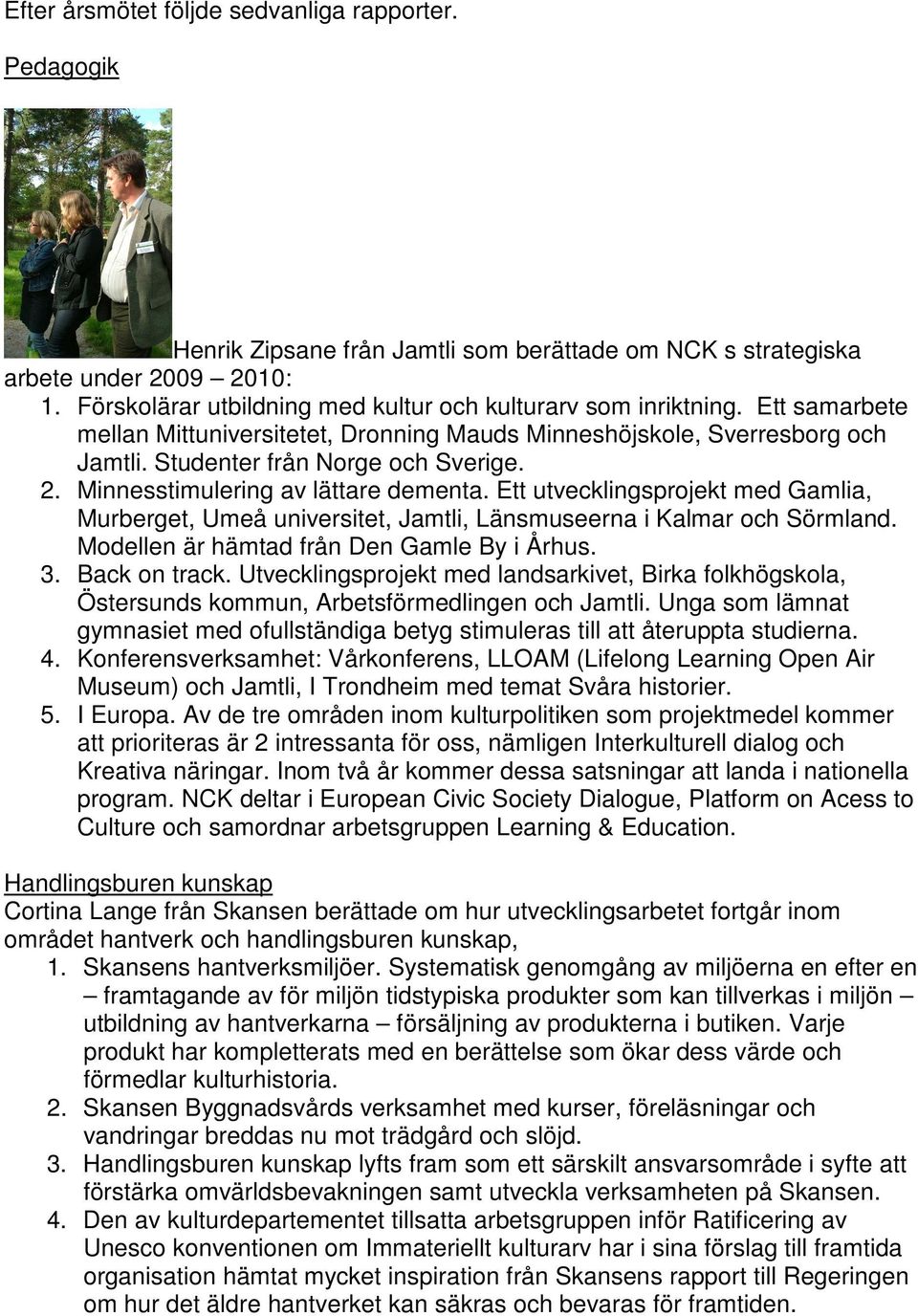 Efter årsmötet följde sedvanliga rapporter.

Pedagogik

Henrik Zipsane från Jamtli som berättade om NCK s strategiska arbete under 2009 – 2010:
1. Förskolärar utbildning med kultur och kulturarv som inriktning. Ett samarbete mellan Mittuniversitetet, Dronning Mauds Minneshöjskole, Sverresborg och Jamtli. Studenter från Norge och Sverige.
2. Minnesstimulering av lättare dementa. Ett utvecklingsprojekt med Gamlia, Murberget, Umeå universitet, Jamtli, Länsmuseerna i Kalmar och Sörmland. Modellen är hämtad från Den Gamle By i Århus.
3. Back on track. Utvecklingsprojekt med landsarkivet, Birka folkhögskola, Östersunds kommun, Arbetsförmedlingen och Jamtli. Unga som lämnat gymnasiet med ofullständiga betyg stimuleras till att återuppta studierna.
4. Konferensverksamhet: Vårkonferens, LLOAM (Lifelong Learning Open Air Museum) och Jamtli, I Trondheim med temat Svåra historier.
5. I Europa. Av de tre områden inom kulturpolitiken som projektmedel kommer att prioriteras är 2 intressanta för oss, nämligen Interkulturell dialog och Kreativa näringar. Inom två år kommer dessa satsningar att landa i nationella program. NCK deltar i European Civic Society Dialogue, Platform on Acess to Culture och samordnar arbetsgruppen Learning & Education.

Handlingsburen kunskap
Cortina Lange från Skansen berättade om hur utvecklingsarbetet fortgår inom området hantverk och handlingsburen kunskap,
1. Skansens hantverksmiljöer. Systematisk genomgång av miljöerna en efter en – framtagande av för miljön tidstypiska produkter som kan tillverkas i miljön – utbildning av hantverkarna – försäljning av produkterna i butiken. Varje produkt har kompletterats med en berättelse som ökar dess värde och förmedlar kulturhistoria.
2. Skansen Byggnadsvårds verksamhet med kurser, föreläsningar och vandringar breddas nu mot trädgård och slöjd.
3. Handlingsburen kunskap lyfts fram som ett särskilt ansvarsområde i syfte att förstärka omvärldsbevakningen samt utveckla verksamheten på Skansen.
4. Den av kulturdepartementet tillsatta arbetsgruppen inför Ratificering av Unesco konventionen om Immateriellt kulturarv har i sina förslag till framtida organisation hämtat mycket inspiration från Skansens rapport till Regeringen om hur det äldre hantverket kan säkras och bevaras för framtiden.